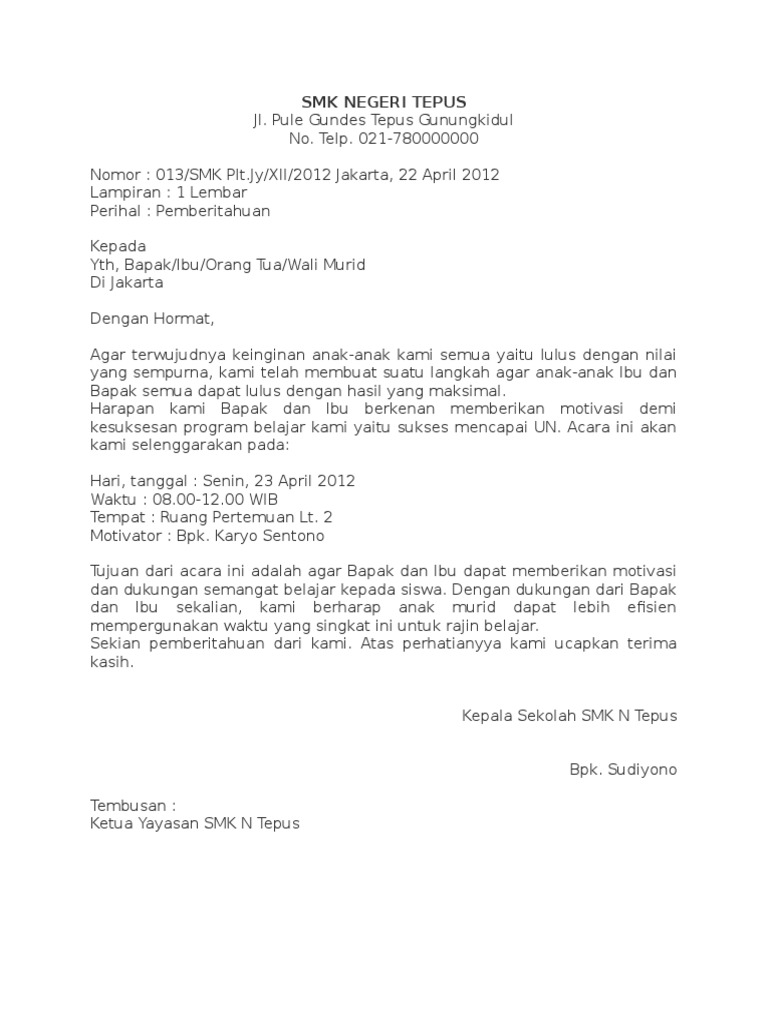 SMK NEGERI TEPUS
Jl. Pule Gundes Tepus Gunungkidul
No. Telp. 021-780000000

Nomor : 013/SMK Plt.Jy/XII/2012 Jakarta, 22 April 2012
Lampiran : 1 Lembar
Perihal : Pemberitahuan

Kepada
Yth, Bapak/Ibu/Orang Tua/Wali Murid
Di Jakarta

Dengan Hormat,

Agar terwujudnya keinginan anak-anak kami semua yaitu lulus dengan nilai yang sempurna, kami telah membuat suatu langkah agar anak-anak Ibu dan Bapak semua dapat lulus dengan hasil yang maksimal.
Harapan kami Bapak dan Ibu berkenan memberikan motivasi demi kesuksesan program belajar kami yaitu sukses mencapai UN. Acara ini akan kami selenggarakan pada:

Hari, tanggal : Senin, 23 April 2012
Waktu : 08.00-12.00 WIB
Tempat : Ruang Pertemuan Lt. 2
Motivator : Bpk. Karyo Sentono

Tujuan dari acara ini adalah agar Bapak dan Ibu dapat memberikan motivasi dan dukungan semangat belajar kepada siswa. Dengan dukungan dari Bapak dan Ibu sekalian, kami berharap anak murid dapat lebih efisien mempergunakan waktu yang singkat ini untuk rajin belajar.
Sekian pemberitahuan dari kami. Atas perhatianyya kami ucapkan terima kasih.

Kepala Sekolah SMK N Tepus

Bpk. Sudiyono

Tembusan :
Ketua Yayasan SMK N Tepus